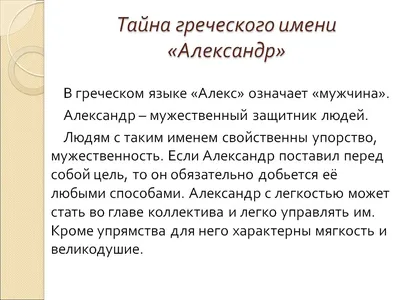 Тайна греческого имени «Александр»

В греческом языке «Алекс» означает «мужчина».

Александр – мужественный защитник людей.

Людям с таким именем свойственны упорство, мужественность. Если Александр поставил перед собой цель, то он обязательно добьется её любыми способами. Александр с легкостью может стать во главе коллектива и легко управлять им. Кроме упрямства для него характерны мягкость и великодушие.